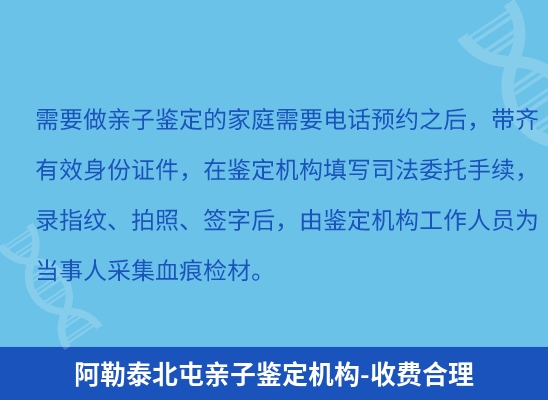 需要做亲子鉴定的家庭需要电话预约之后，带齐有效身份证件，在鉴定机构填写司法委托手续，录指纹、拍照、签字后，由鉴定机构工作人员为当事人采集血痕检材。

阿勒泰北屯亲子鉴定机构-收费合理